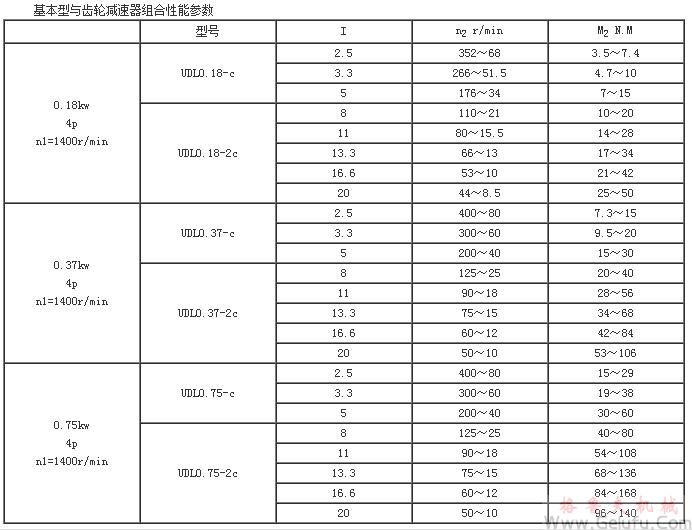 基本型与齿轮减速器组合性能参数

| | 型号 | I | $n_2$ r/min | $M_2$ N.M |
|---|---|---|---|---|
| 0.18kw 4p n1=1400r/min | UDL0.18-c | 2.5 | 352～68 | 3.5～7.4 |
| | | 3.3 | 266～51.5 | 4.7～10 |
| | | 5 | 176～34 | 7～15 |
| | UDL0.18-2c | 8 | 110～21 | 10～20 |
| | | 11 | 80～15.5 | 14～28 |
| | | 13.3 | 66～13 | 17～34 |
| | | 16.6 | 53～10 | 21～42 |
| | | 20 | 44～8.5 | 25～50 |
| 0.37kw 4p n1=1400r/min | UDL0.37-c | 2.5 | 400～80 | 7.3～15 |
| | | 3.3 | 300～60 | 9.5～20 |
| | | 5 | 200～40 | 15～30 |
| | UDL0.37-2c | 8 | 125～25 | 20～40 |
| | | 11 | 90～18 | 28～56 |
| | | 13.3 | 75～15 | 34～68 |
| | | 16.6 | 60～12 | 42～84 |
| | | 20 | 50～10 | 53～106 |
| 0.75kw 4p n1=1400r/min | UDL0.75-c | 2.5 | 400～80 | 15～29 |
| | | 3.3 | 300～60 | 19～38 |
| | | 5 | 200～40 | 30～60 |
| | UDL0.75-2c | 8 | 125～25 | 40～80 |
| | | 11 | 90～18 | 54～108 |
| | | 13.3 | 75～15 | 68～136 |
| | | 16.6 | 60～12 | 84～168 |
| | | 20 | 50～10 | 96～140 |

格鲁夫机械 www.Gelufu.Com